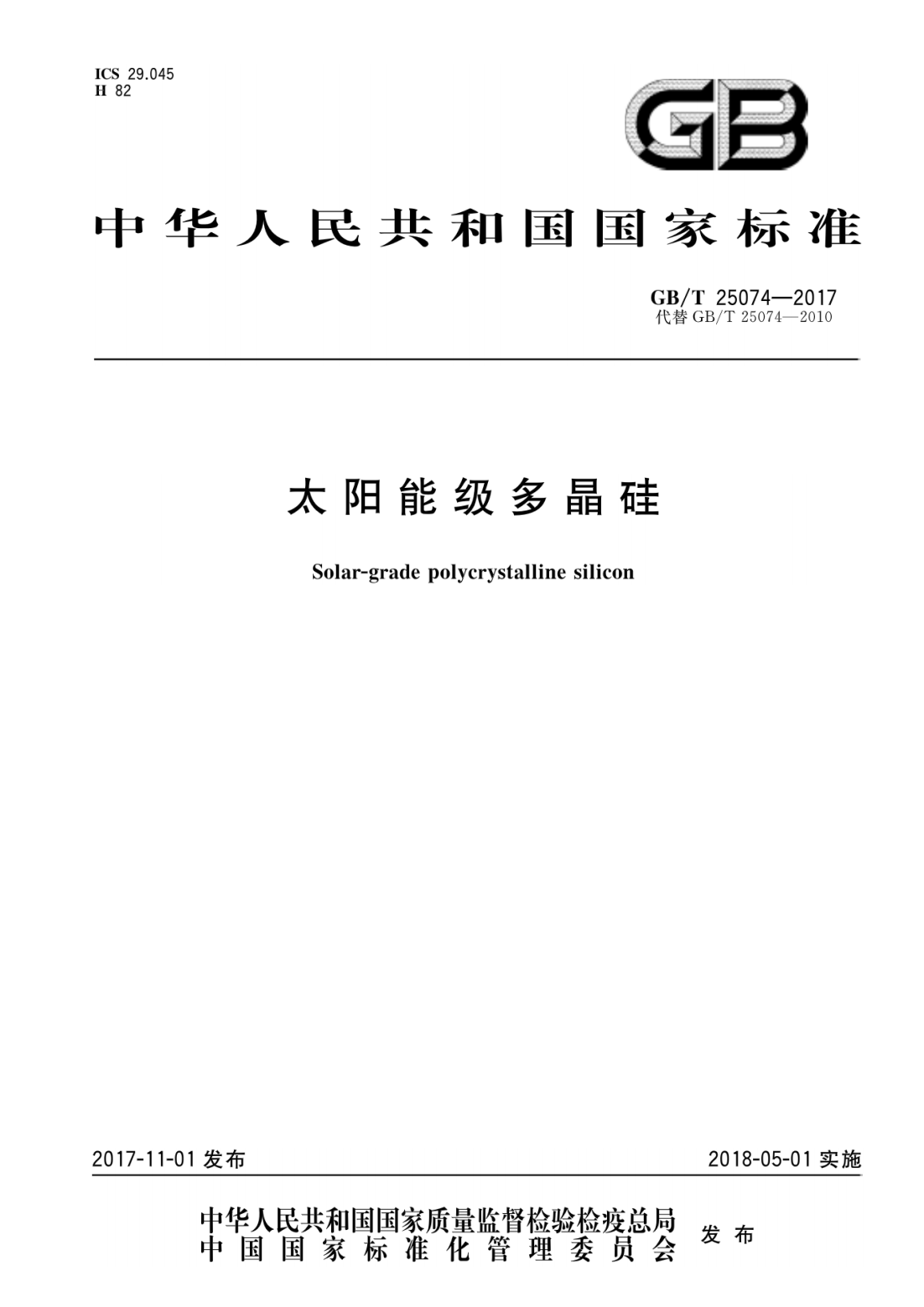 ICS 29.045
H 82

GB

中华人民共和国国家标准

GB/T 25074—2017
代替 GB/T 25074—2010

太阳能级多晶硅

Solar-grade polycrystalline silicon

2017-11-01 发布

2018-05-01 实施

中华人民共和国国家质量监督检验检疫总局
中国国家标准化管理委员会

发布